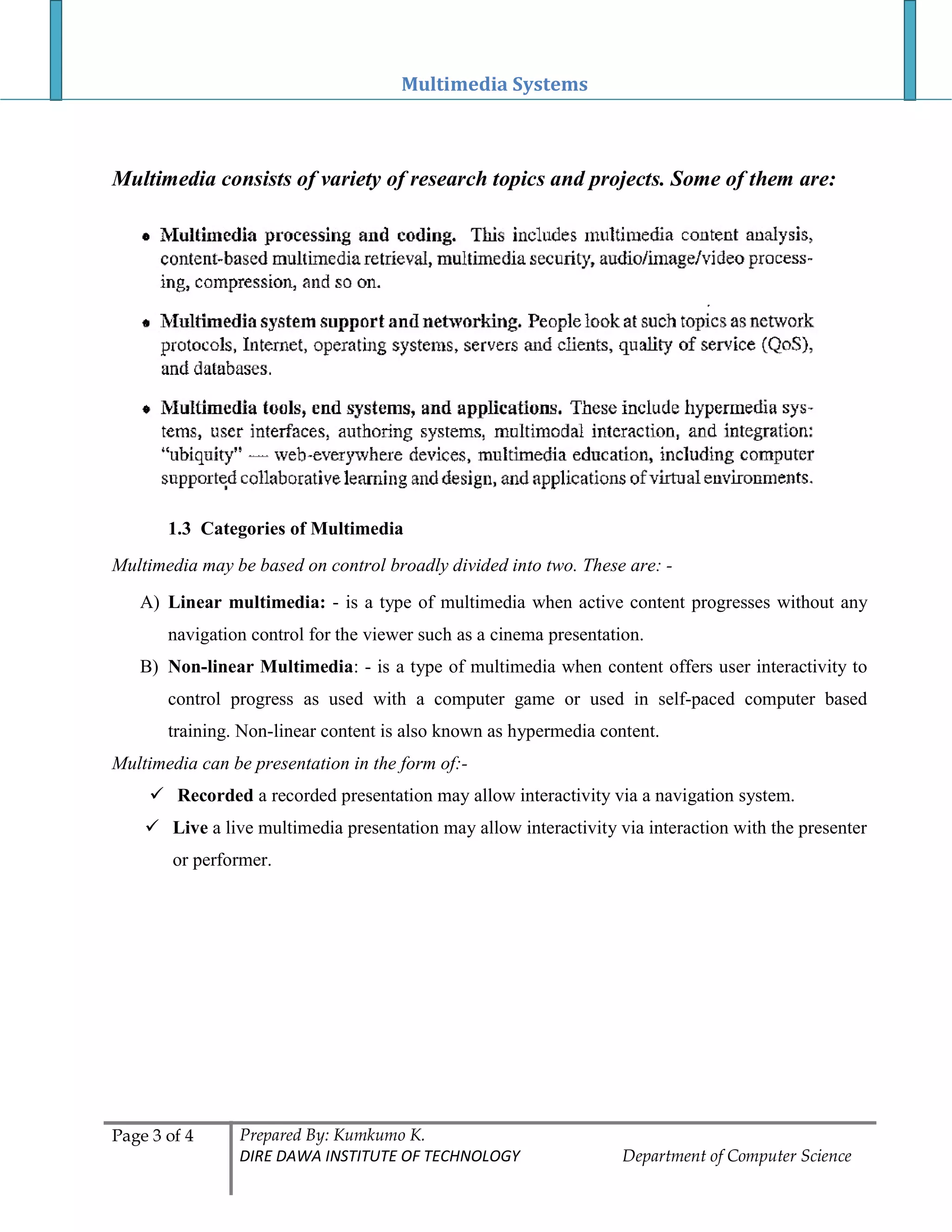 Multimedia Systems

Multimedia consists of variety of research topics and projects. Some of them are:

• Multimedia processing and coding. This includes multimedia content analysis, content-based multimedia retrieval, multimedia security, audio/image/video processing, compression, and so on.

• Multimedia system support and networking. People look at such topics as network protocols, Internet, operating systems, servers and clients, quality of service (QoS), and databases.

• Multimedia tools, end systems, and applications. These include hypermedia systems, user interfaces, authoring systems, multimodal interaction, and integration: "ubiquity" — web-everywhere devices, multimedia education, including computer supported collaborative learning and design, and applications of virtual environments.

1.3 Categories of Multimedia

Multimedia may be based on control broadly divided into two. These are: -

A) Linear multimedia: - is a type of multimedia when active content progresses without any navigation control for the viewer such as a cinema presentation.

B) Non-linear Multimedia: - is a type of multimedia when content offers user interactivity to control progress as used with a computer game or used in self-paced computer based training. Non-linear content is also known as hypermedia content.

Multimedia can be presentation in the form of:-

✓ Recorded a recorded presentation may allow interactivity via a navigation system.

✓ Live a live multimedia presentation may allow interactivity via interaction with the presenter or performer.

Page 3 of 4
Prepared By: Kumkumo K.
DIRE DAWA INSTITUTE OF TECHNOLOGY
Department of Computer Science